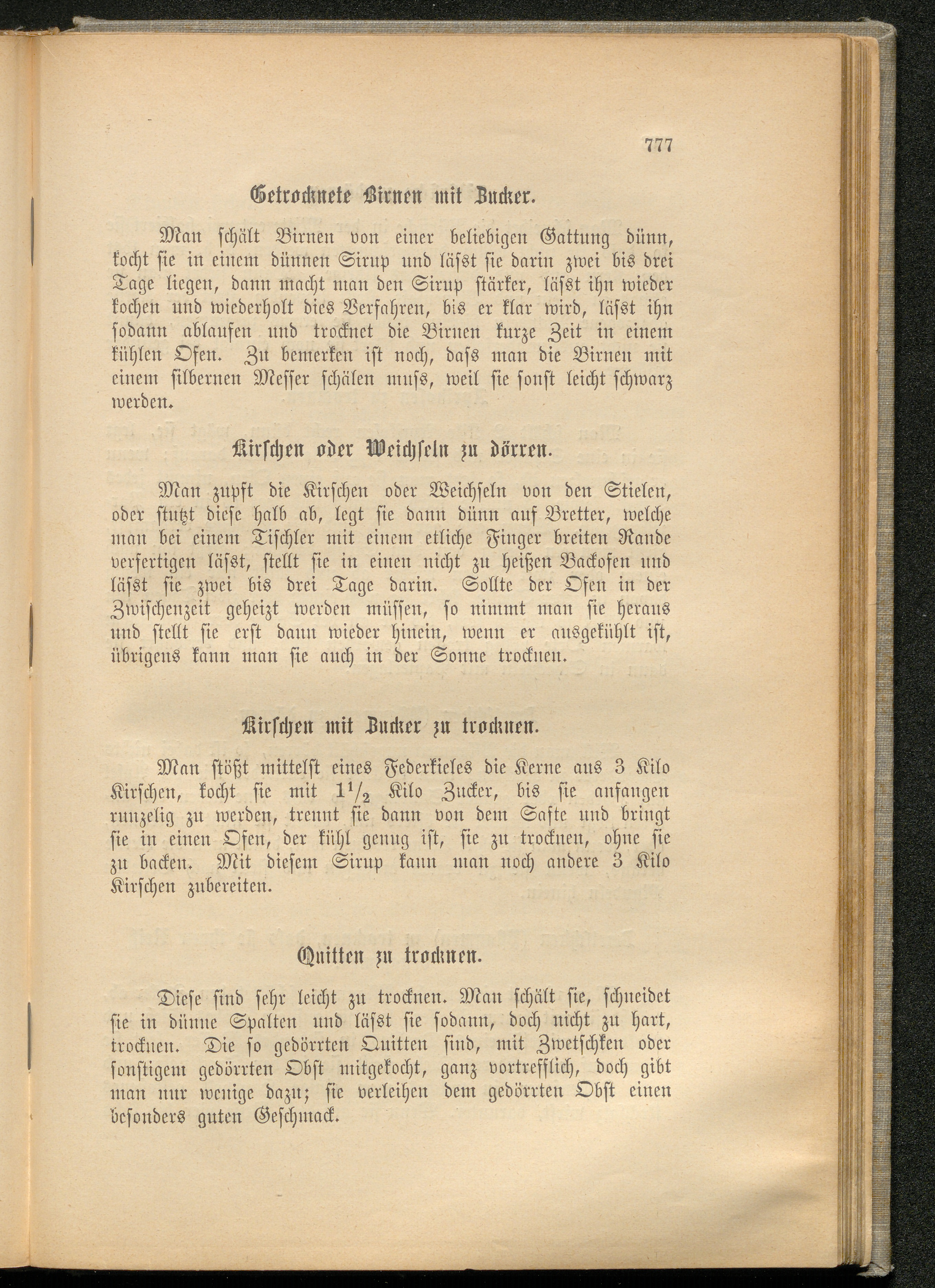 777

Getrocknete Birnen mit Zucker.

Man schält Birnen von einer beliebigen Gattung dünn, kocht sie in einem dünnen Sirup und läſst sie darin zwei bis drei Tage liegen, dann macht man den Sirup stärker, läſst ihn wieder kochen und wiederholt dies Verfahren, bis er klar wird, läſst ihn sodann ablaufen und trocknet die Birnen kurze Zeit in einem kühlen Ofen. Zu bemerken ist noch, daſs man die Birnen mit einem silbernen Messer schälen muſs, weil sie sonst leicht schwarz werden.

Kirschen oder Weichseln zu dörren.

Man zupft die Kirschen oder Weichseln von den Stielen, oder stutzt diese halb ab, legt sie dann dünn auf Bretter, welche man bei einem Tischler mit einem etliche Finger breiten Rande verfertigen läſst, stellt sie in einen nicht zu heißen Backofen und läſst sie zwei bis drei Tage darin. Sollte der Ofen in der Zwischenzeit geheizt werden müssen, so nimmt man sie heraus und stellt sie erst dann wieder hinein, wenn er ausgekühlt ist, übrigens kann man sie auch in der Sonne trocknen.

Kirschen mit Zucker zu trocknen.

Man stößt mittelst eines Federkieles die Kerne aus 3 Kilo Kirschen, kocht sie mit $1\frac{1}{2}$ Kilo Zucker, bis sie anfangen runzelig zu werden, trennt sie dann von dem Safte und bringt sie in einen Ofen, der kühl genug ist, sie zu trocknen, ohne sie zu backen. Mit diesem Sirup kann man noch andere 3 Kilo Kirschen zubereiten.

Quitten zu trocknen.

Diese sind sehr leicht zu trocknen. Man schält sie, schneidet sie in dünne Spalten und läſst sie sodann, doch nicht zu hart, trocknen. Die so gedörrten Quitten sind, mit Zwetschken oder sonstigem gedörrten Obst mitgekocht, ganz vortrefflich, doch gibt man nur wenige dazu; sie verleihen dem gedörrten Obst einen besonders guten Geschmack.